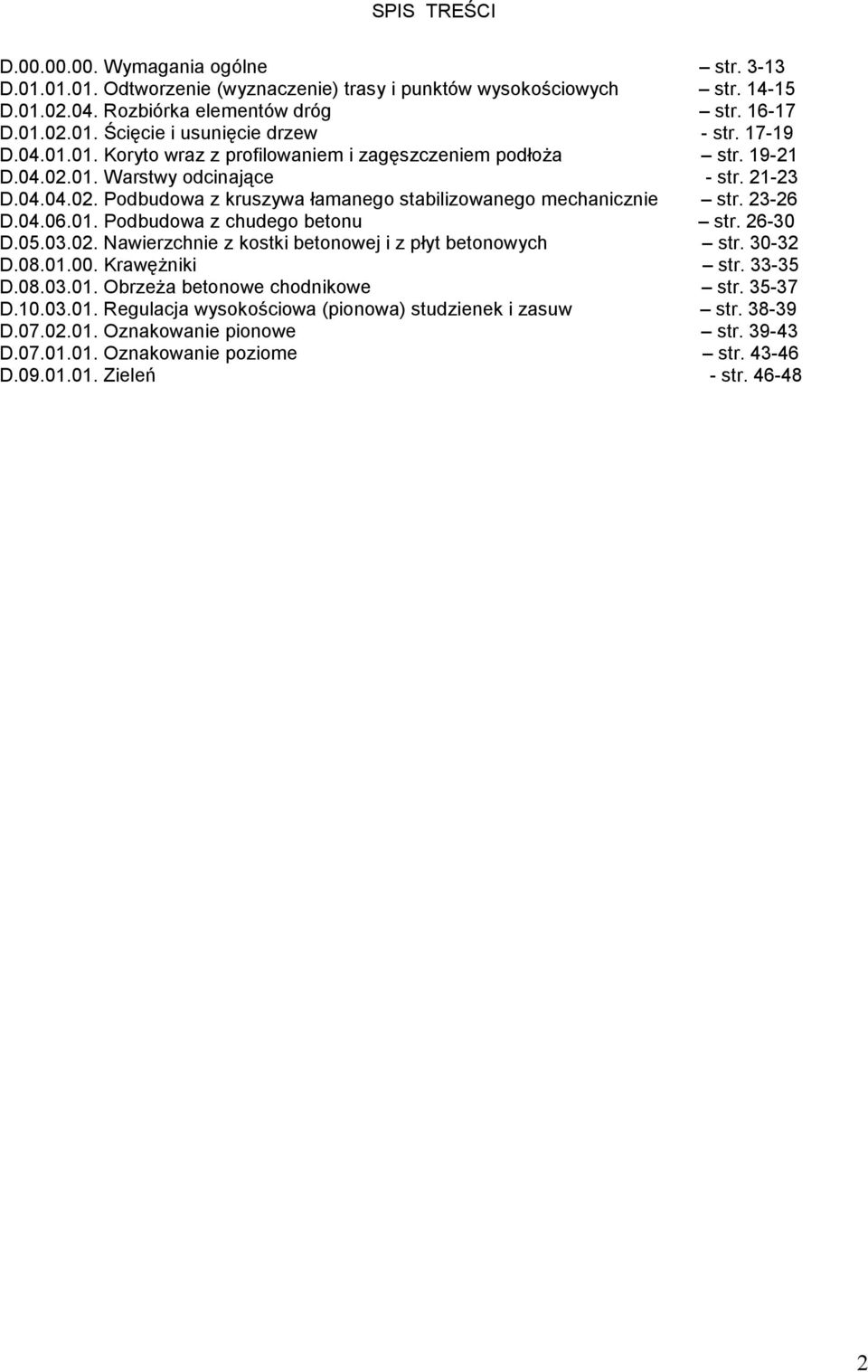 SPIS TREŚCI

D.00.00.00. Wymagania ogólne – str. 3-13
D.01.01.01. Odtworzenie (wyznaczenie) trasy i punktów wysokościowych – str. 14-15
D.01.02.04. Rozbiórka elementów dróg – str. 16-17
D.01.02.01. Ścięcie i usunięcie drzew - str. 17-19
D.04.01.01. Koryto wraz z profilowaniem i zagęszczeniem podłoża – str. 19-21
D.04.02.01. Warstwy odcinające - str. 21-23
D.04.04.02. Podbudowa z kruszywa łamanego stabilizowanego mechanicznie – str. 23-26
D.04.06.01. Podbudowa z chudego betonu – str. 26-30
D.05.03.02. Nawierzchnie z kostki betonowej i z płyt betonowych – str. 30-32
D.08.01.00. Krawężniki – str. 33-35
D.08.03.01. Obrzeża betonowe chodnikowe – str. 35-37
D.10.03.01. Regulacja wysokościowa (pionowa) studzienek i zasuw – str. 38-39
D.07.02.01. Oznakowanie pionowe – str. 39-43
D.07.01.01. Oznakowanie poziome – str. 43-46
D.09.01.01. Zieleń - str. 46-48

2